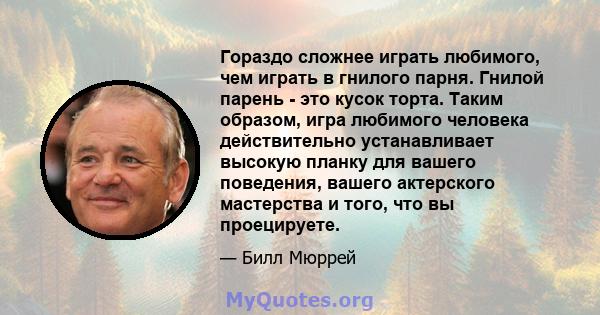 Гораздо сложнее играть любимого, чем играть в гнилого парня. Гнилой парень - это кусок торта. Таким образом, игра любимого человека действительно устанавливает высокую планку для вашего поведения, вашего актерского мастерства и того, что вы проецируете.

— Билл Мюррей

MyQuotes.org